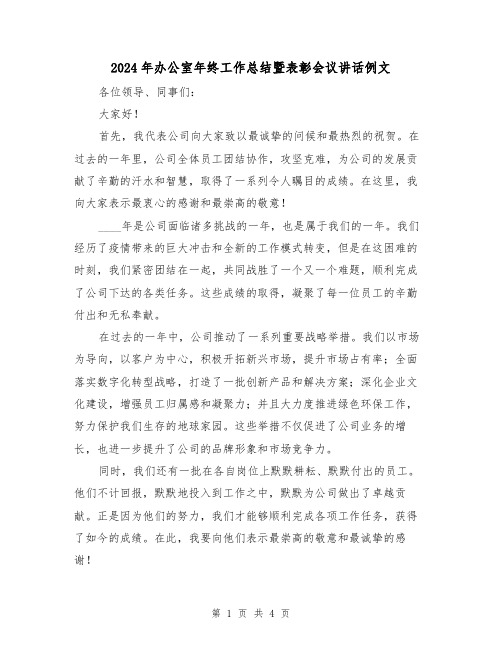 2024年办公室年终工作总结暨表彰会议讲话例文

各位领导、同事们:

大家好!

首先,我代表公司向大家致以最诚挚的问候和最热烈的祝贺。在过去的一年里,公司全体员工团结协作,攻坚克难,为公司的发展贡献了辛勤的汗水和智慧,取得了一系列令人瞩目的成绩。在这里,我向大家表示最衷心的感谢和最崇高的敬意!

____年是公司面临诸多挑战的一年,也是属于我们的一年。我们经历了疫情带来的巨大冲击和全新的工作模式转变,但是在这困难的时刻,我们紧密团结在一起,共同战胜了一个又一个难题,顺利完成了公司下达的各类任务。这些成绩的取得,凝聚了每一位员工的辛勤付出和无私奉献。

在过去的一年中,公司推动了一系列重要战略举措。我们以市场为导向,以客户为中心,积极开拓新兴市场,提升市场占有率;全面落实数字化转型战略,打造了一批创新产品和解决方案;深化企业文化建设,增强员工归属感和凝聚力;并且大力度推进绿色环保工作,努力保护我们生存的地球家园。这些举措不仅促进了公司业务的增长,也进一步提升了公司的品牌形象和市场竞争力。

同时,我们还有一批在各自岗位上默默耕耘、默默付出的员工。他们不计回报,默默地投入到工作之中,默默为公司做出了卓越贡献。正是因为他们的努力,我们才能够顺利完成各项工作任务,获得了如今的成绩。在此,我要向他们表示最崇高的敬意和最诚挚的感谢!

第 1 页 共 4 页